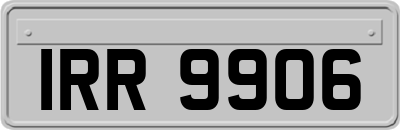 IRR 9906